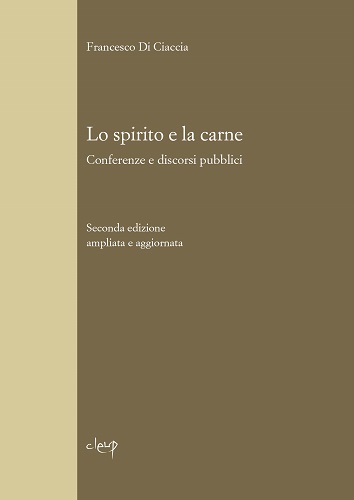 Francesco Di Ciaccia

Lo spirito e la carne
Conferenze e discorsi pubblici

Seconda edizione
ampliata e aggiornata

cleup